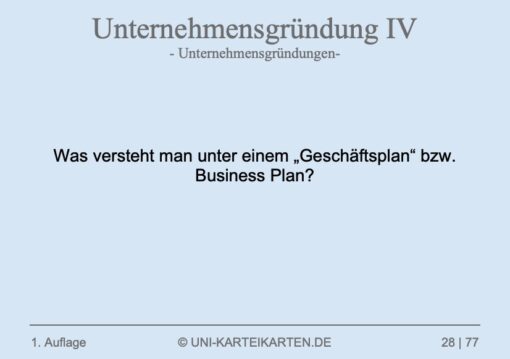 Unternehmensgründung IV
- Unternehmensgründungen-

Was versteht man unter einem „Geschäftsplan“ bzw. Business Plan?

1. Auflage © UNI-KARTEIKARTEN.DE 28 | 77